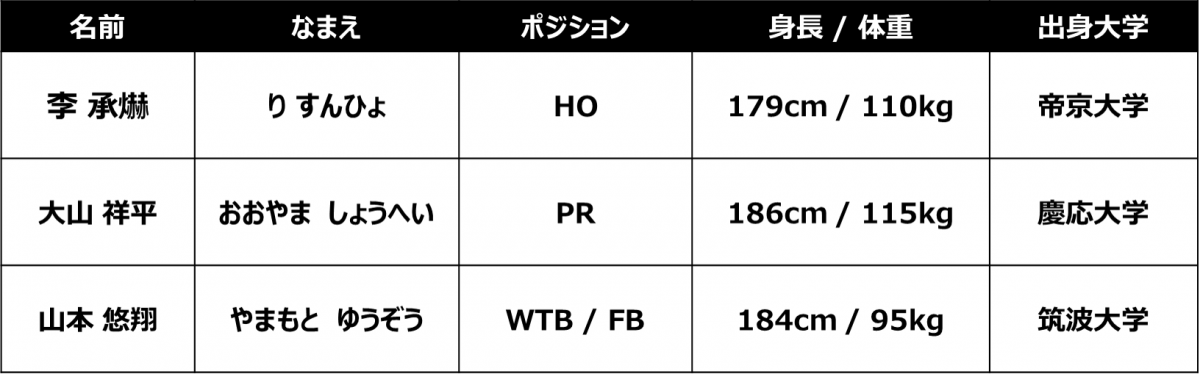 | 名前 | なまえ | ポジション | 身長 / 体重 | 出身大学 |
|---|---|---|---|---|
| 李 承爀 | り すんひょ | HO | 179cm / 110kg | 帝京大学 |
| 大山 祥平 | おおやま しょうへい | PR | 186cm / 115kg | 慶応大学 |
| 山本 悠翔 | やまもと ゆうぞう | WTB / FB | 184cm / 95kg | 筑波大学 |